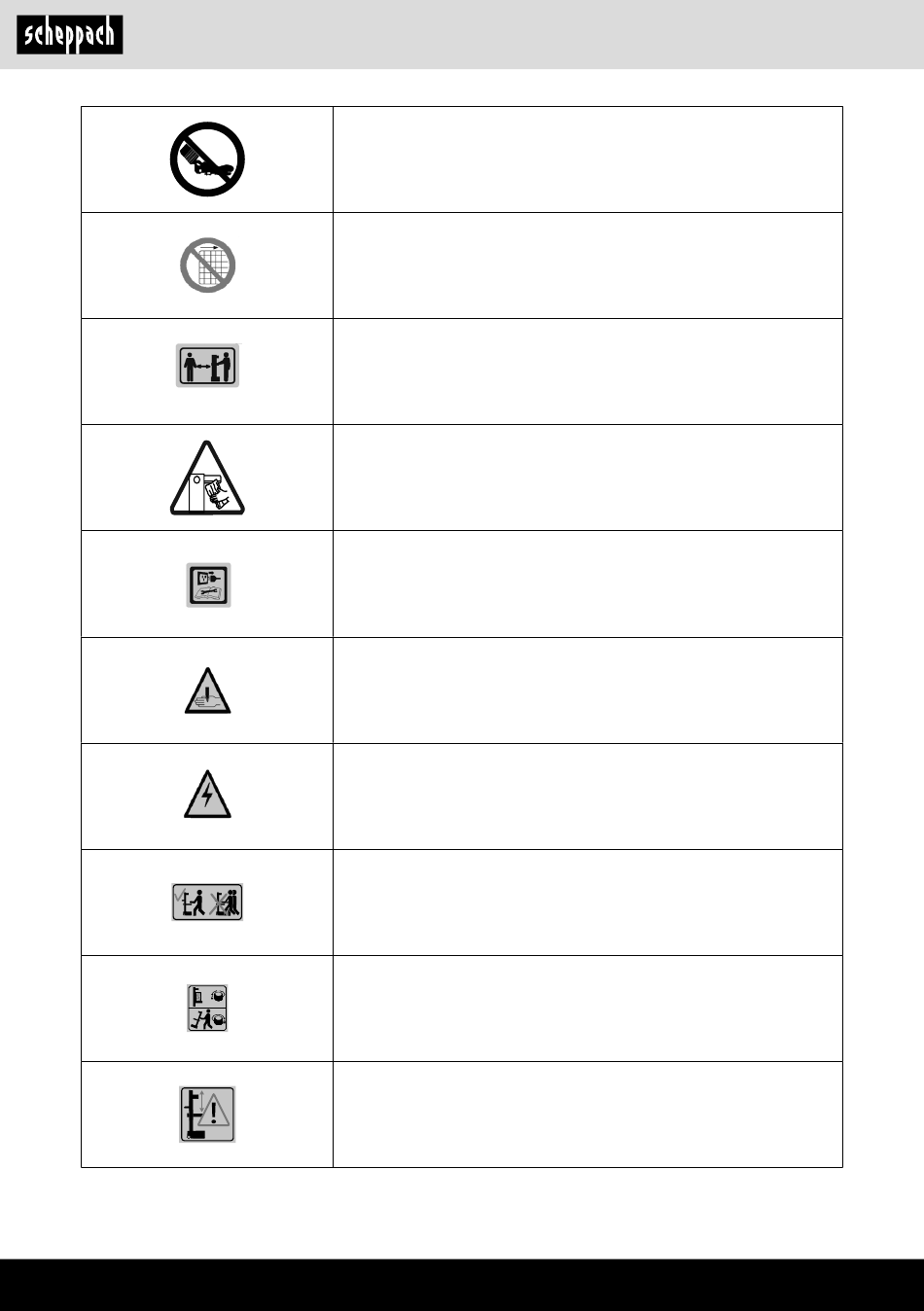 scheppach